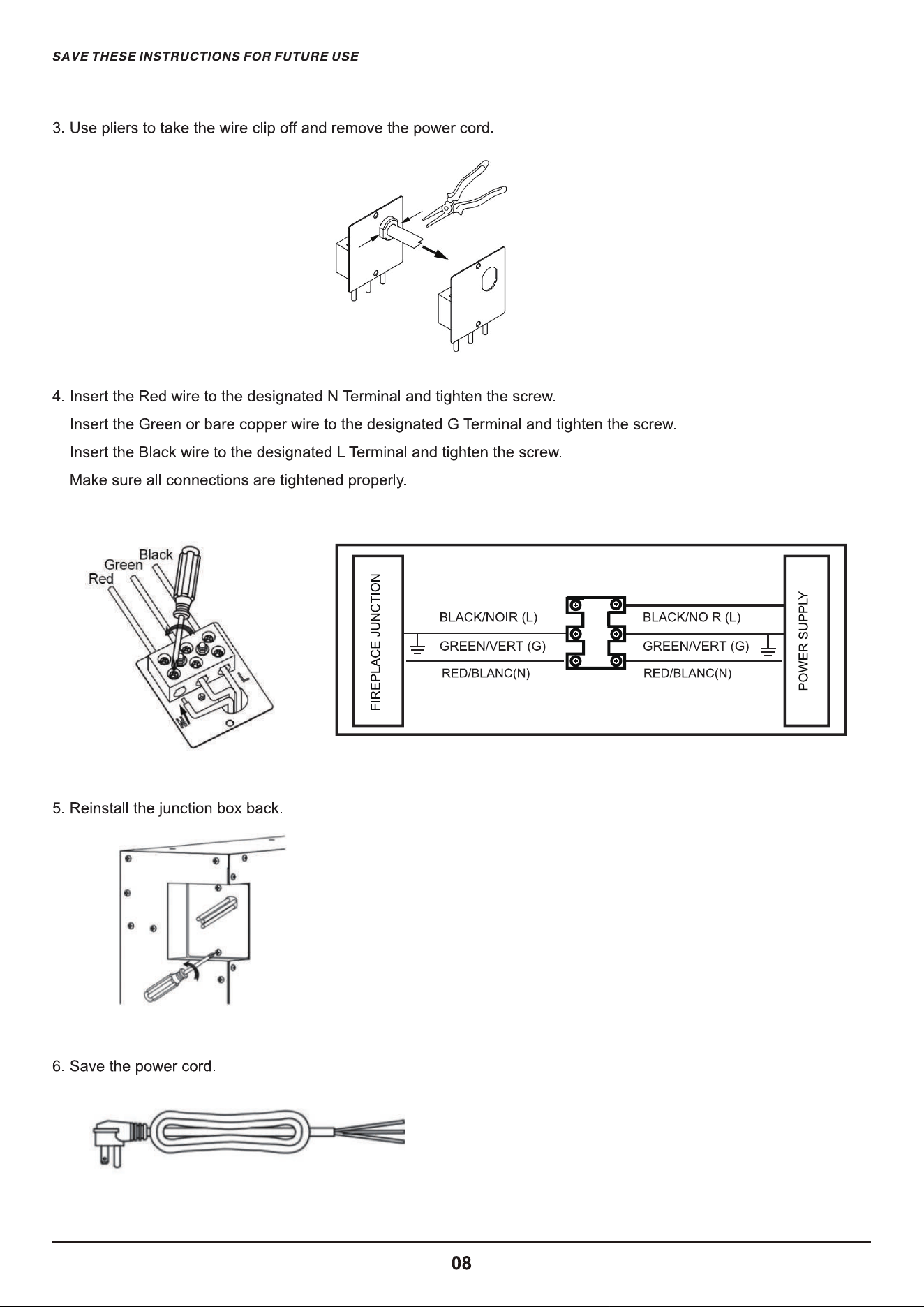 SAVE THESE INSTRUCTIONS FOR FUTURE USE

3. Use pliers to take the wire clip off and remove the power cord.

4. Insert the Red wire to the designated N Terminal and tighten the screw.
Insert the Green or bare copper wire to the designated G Terminal and tighten the screw.
Insert the Black wire to the designated L Terminal and tighten the screw.
Make sure all connections are tightened properly.

Black
Green
Red
L
N

FIREPLACE JUNCTION
BLACK/NOIR (L)
GREEN/VERT (G)
RED/BLANC(N)
BLACK/NOIR (L)
GREEN/VERT (G)
RED/BLANC(N)
POWER SUPPLY

5. Reinstall the junction box back.

6. Save the power cord.

08